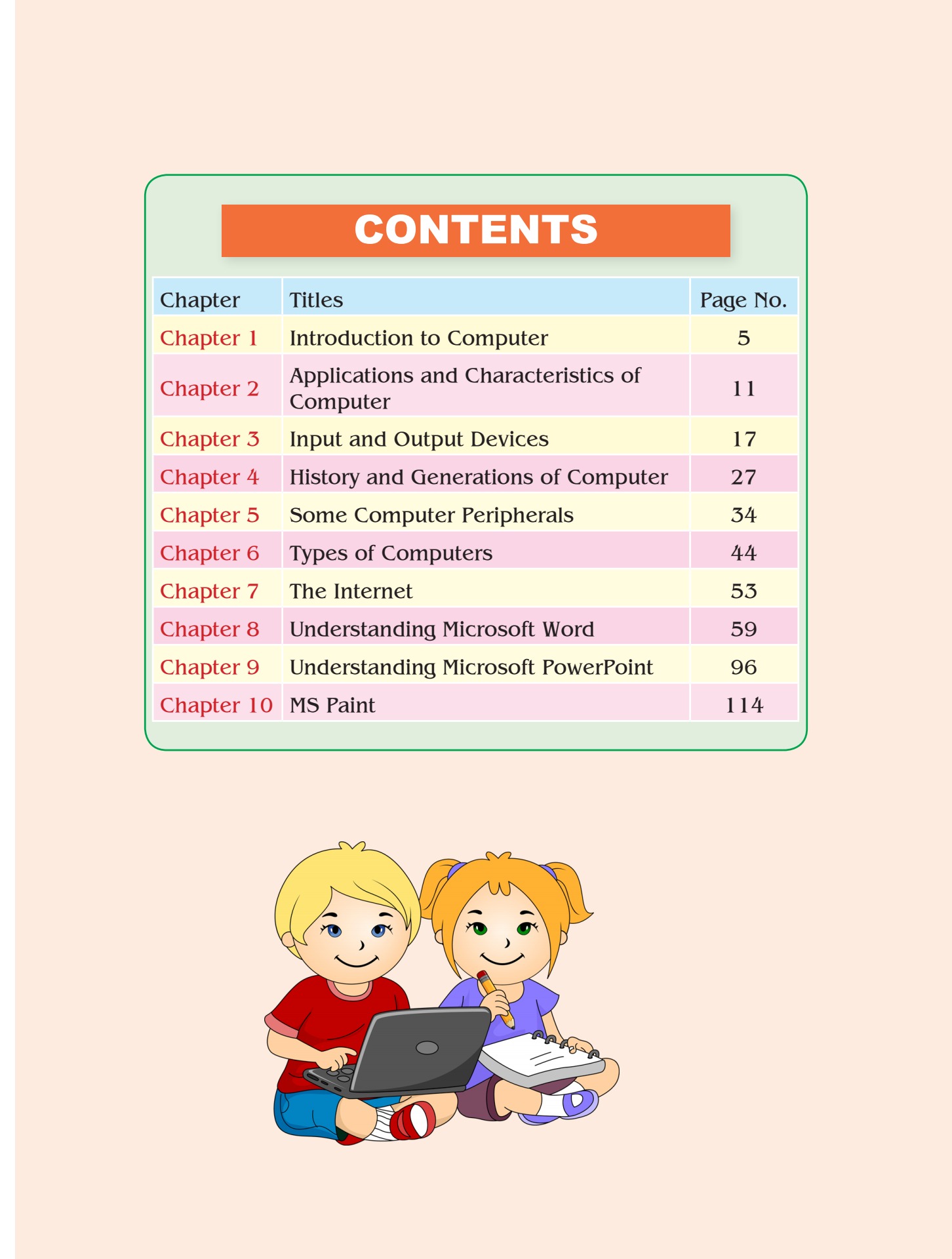 CONTENTS

| Chapter | Titles | Page No. |
|---|---|---|
| Chapter 1 | Introduction to Computer | 5 |
| Chapter 2 | Applications and Characteristics of Computer | 11 |
| Chapter 3 | Input and Output Devices | 17 |
| Chapter 4 | History and Generations of Computer | 27 |
| Chapter 5 | Some Computer Peripherals | 34 |
| Chapter 6 | Types of Computers | 44 |
| Chapter 7 | The Internet | 53 |
| Chapter 8 | Understanding Microsoft Word | 59 |
| Chapter 9 | Understanding Microsoft PowerPoint | 96 |
| Chapter 10 | MS Paint | 114 |